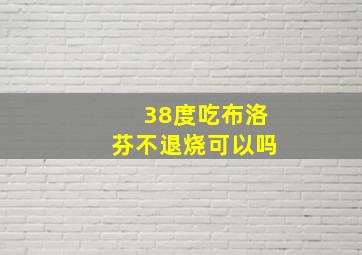 38度吃布洛芬不退烧可以吗